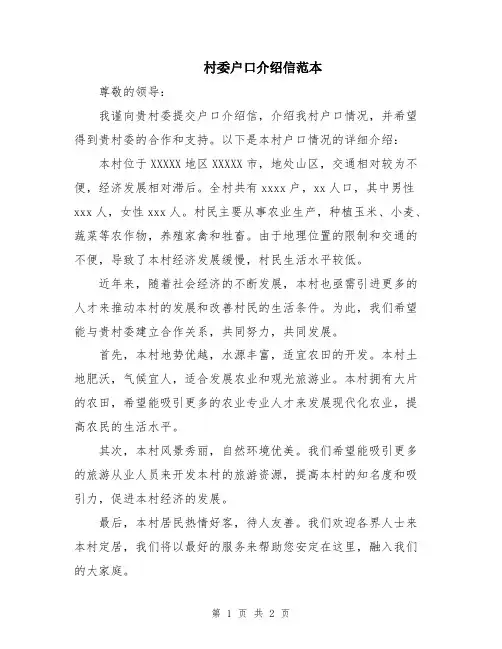 村委户口介绍信范本

尊敬的领导：

我谨向贵村委提交户口介绍信，介绍我村户口情况，并希望得到贵村委的合作和支持。以下是本村户口情况的详细介绍：

本村位于 XXXXX 地区 XXXXX 市，地处山区，交通相对较为不便，经济发展相对滞后。全村共有 xxxx 户，xx 人口，其中男性 xxx 人，女性 xxx 人。村民主要从事农业生产，种植玉米、小麦、蔬菜等农作物，养殖家禽和牲畜。由于地理位置的限制和交通的不便，导致了本村经济发展缓慢，村民生活水平较低。

近年来，随着社会经济的不断发展，本村也亟需引进更多的人才来推动本村的发展和改善村民的生活条件。为此，我们希望能与贵村委建立合作关系，共同努力，共同发展。

首先，本村地势优越，水源丰富，适宜农田的开发。本村土地肥沃，气候宜人，适合发展农业和观光旅游业。本村拥有大片的农田，希望能吸引更多的农业专业人才来发展现代化农业，提高农民的生活水平。

其次，本村风景秀丽，自然环境优美。我们希望能吸引更多的旅游从业人员来开发本村的旅游资源，提高本村的知名度和吸引力，促进本村经济的发展。

最后，本村居民热情好客，待人友善。我们欢迎各界人士来本村定居，我们将以最好的服务来帮助您安定在这里，融入我们的大家庭。

第 1 页 共 2 页